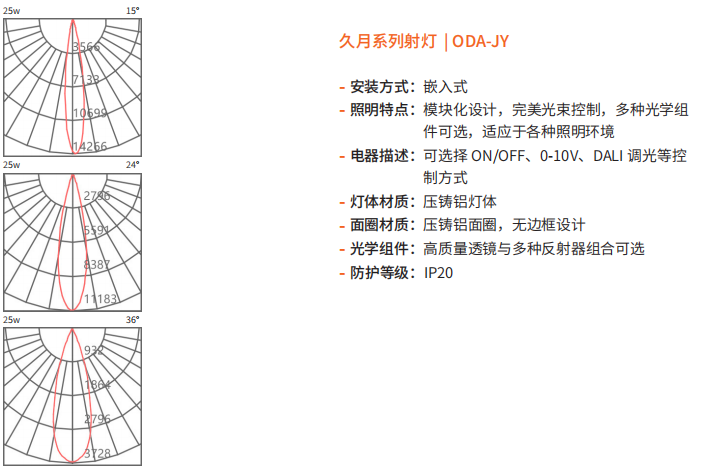 25w 15°

3566
7133
10699
14266

25w 24°

2796
5591
8387
11183

25w 36°

932
1864
2796
3728

久月系列射灯 | ODA-JY

- 安装方式：嵌入式
- 照明特点：模块化设计，完美光束控制，多种光学组件可选，适应于各种照明环境
- 电器描述：可选择 ON/OFF、0-10V、DALI 调光等控制方式
- 灯体材质：压铸铝灯体
- 面圈材质：压铸铝面圈，无边框设计
- 光学组件：高质量透镜与多种反射器组合可选
- 防护等级：IP20